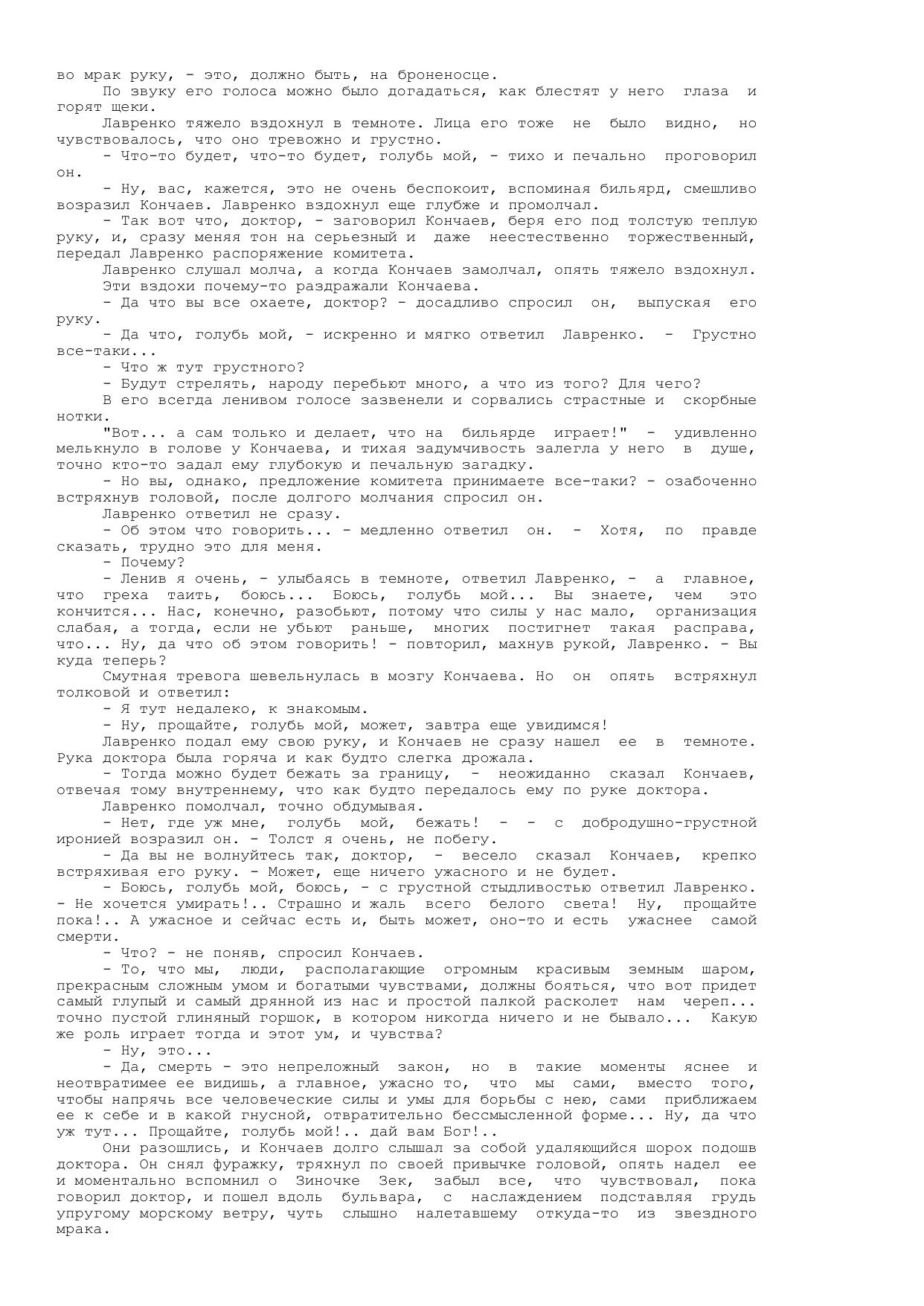 во мрак руку, - это, должно быть, на броненосце.

По звуку его голоса можно было догадаться, как блестят у него глаза и горят щеки.

Лавренко тяжело вздохнул в темноте. Лица его тоже не было видно, но чувствовалось, что оно тревожно и грустно.

- Что-то будет, что-то будет, голубь мой, - тихо и печально проговорил он.

- Ну, вас, кажется, это не очень беспокоит, вспоминая бильярд, смешливо возразил Кончаев. Лавренко вздохнул еще глубже и промолчал.

- Так вот что, доктор, - заговорил Кончаев, беря его под толстую теплую руку, и, сразу меняя тон на серьезный и даже неестественно торжественный, передал Лавренко распоряжение комитета.

Лавренко слушал молча, а когда Кончаев замолчал, опять тяжело вздохнул.

Эти вздохи почему-то раздражали Кончаева.

- Да что вы все охаете, доктор? - досадливо спросил он, выпуская его руку.

- Да что, голубь мой, - искренно и мягко ответил Лавренко. - Грустно все-таки...

- Что ж тут грустного?

- Будут стрелять, народу перебьют много, а что из того? Для чего?

В его всегда ленивом голосе зазвенели и сорвались страстные и скорбные нотки.

"Вот... а сам только и делает, что на бильярде играет!" - удивленно мелькнуло в голове у Кончаева, и тихая задумчивость залегла у него в душе, точно кто-то задал ему глубокую и печальную загадку.

- Но вы, однако, предложение комитета принимаете все-таки? - озабоченно встряхнув головой, после долгого молчания спросил он.

Лавренко ответил не сразу.

- Об этом что говорить... - медленно ответил он. - Хотя, по правде сказать, трудно это для меня.

- Почему?

- Ленив я очень, - улыбаясь в темноте, ответил Лавренко, - а главное, что греха таить, боюсь... Боюсь, голубь мой... Вы знаете, чем это кончится... Нас, конечно, разобьют, потому что силы у нас мало, организация слабая, а тогда, если не убьют раньше, многих постигнет такая расправа, что... Ну, да что об этом говорить! - повторил, махнув рукой, Лавренко. - Вы куда теперь?

Смутная тревога шевельнулась в мозгу Кончаева. Но он опять встряхнул толковой и ответил:

- Я тут недалеко, к знакомым.

- Ну, прощайте, голубь мой, может, завтра еще увидимся!

Лавренко подал ему свою руку, и Кончаев не сразу нашел ее в темноте. Рука доктора была горяча и как будто слегка дрожала.

- Тогда можно будет бежать за границу, - неожиданно сказал Кончаев, отвечая тому внутреннему, что как будто передалось ему по руке доктора.

Лавренко помолчал, точно обдумывая.

- Нет, где уж мне, голубь мой, бежать! - - с добродушно-грустной иронией возразил он. - Толст я очень, не побегу.

- Да вы не волнуйтесь так, доктор, - весело сказал Кончаев, крепко встряхивая его руку. - Может, еще ничего ужасного и не будет.

- Боюсь, голубь мой, боюсь, - с грустной стыдливостью ответил Лавренко. - Не хочется умирать!.. Страшно и жаль всего белого света! Ну, прощайте пока!.. А ужасное и сейчас есть и, быть может, оно-то и есть ужаснее самой смерти.

- Что? - не поняв, спросил Кончаев.

- То, что мы, люди, располагающие огромным красивым земным шаром, прекрасным сложным умом и богатыми чувствами, должны бояться, что вот придет самый глупый и самый дрянной из нас и простой палкой расколет нам череп... точно пустой глиняный горшок, в котором никогда ничего и не бывало... Какую же роль играет тогда и этот ум, и чувства?

- Ну, это...

- Да, смерть - это непреложный закон, но в такие моменты яснее и неотвратимее ее видишь, а главное, ужасно то, что мы сами, вместо того, чтобы напрячь все человеческие силы и умы для борьбы с нею, сами приближаем ее к себе и в какой гнусной, отвратительно бессмысленной форме... Ну, да что уж тут... Прощайте, голубь мой!.. дай вам Бог!..

Они разошлись, и Кончаев долго слышал за собой удаляющийся шорох подошв доктора. Он снял фуражку, тряхнул по своей привычке головой, опять надел ее и моментально вспомнил о Зиночке Зек, забыл все, что чувствовал, пока говорил доктор, и пошел вдоль бульвара, с наслаждением подставляя грудь упругому морскому ветру, чуть слышно налетавшему откуда-то из звездного мрака.